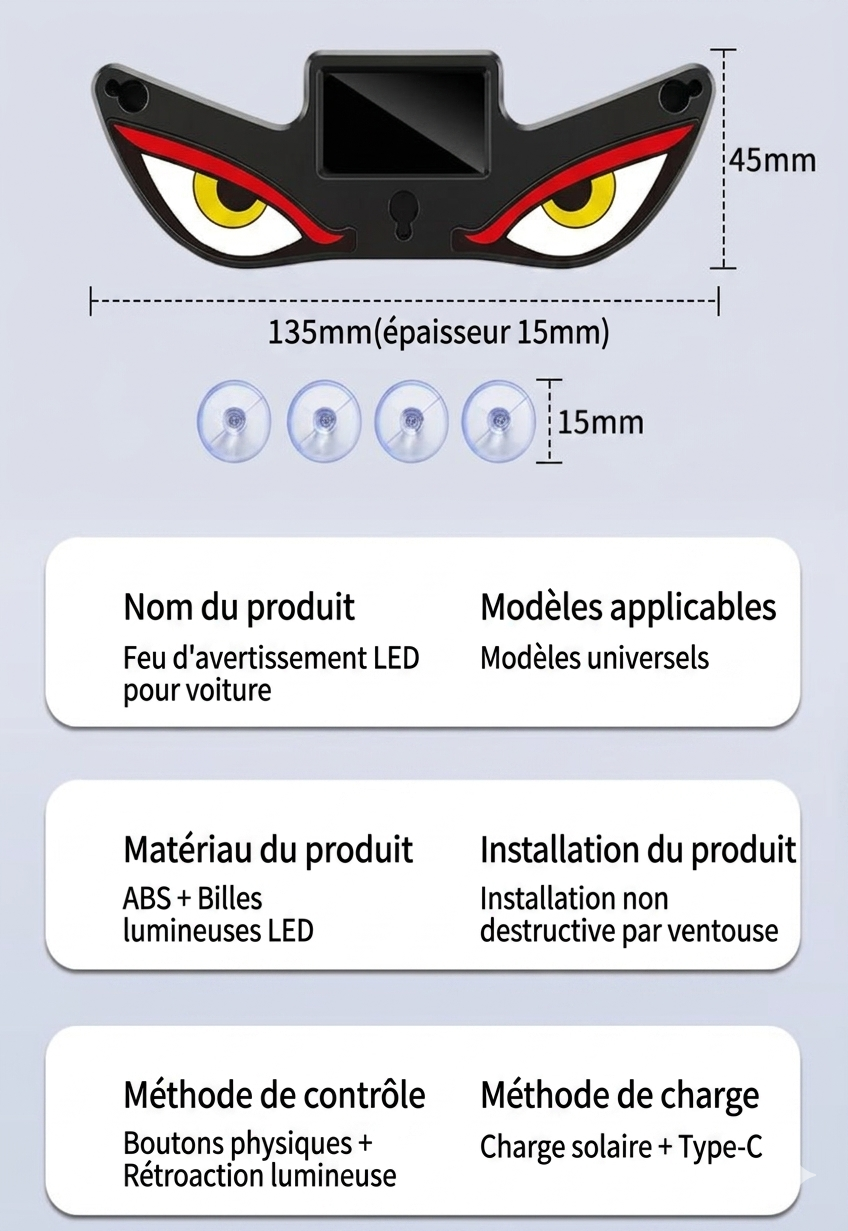 45mm

135mm(épaisseur 15mm)

15mm

Nom du produit
Feu d'avertissement LED pour voiture

Modèles applicables
Modèles universels

Matériau du produit
ABS + Billes lumineuses LED

Installation du produit
Installation non destructive par ventouse

Méthode de contrôle
Boutons physiques + Rétroaction lumineuse

Méthode de charge
Charge solaire + Type-C